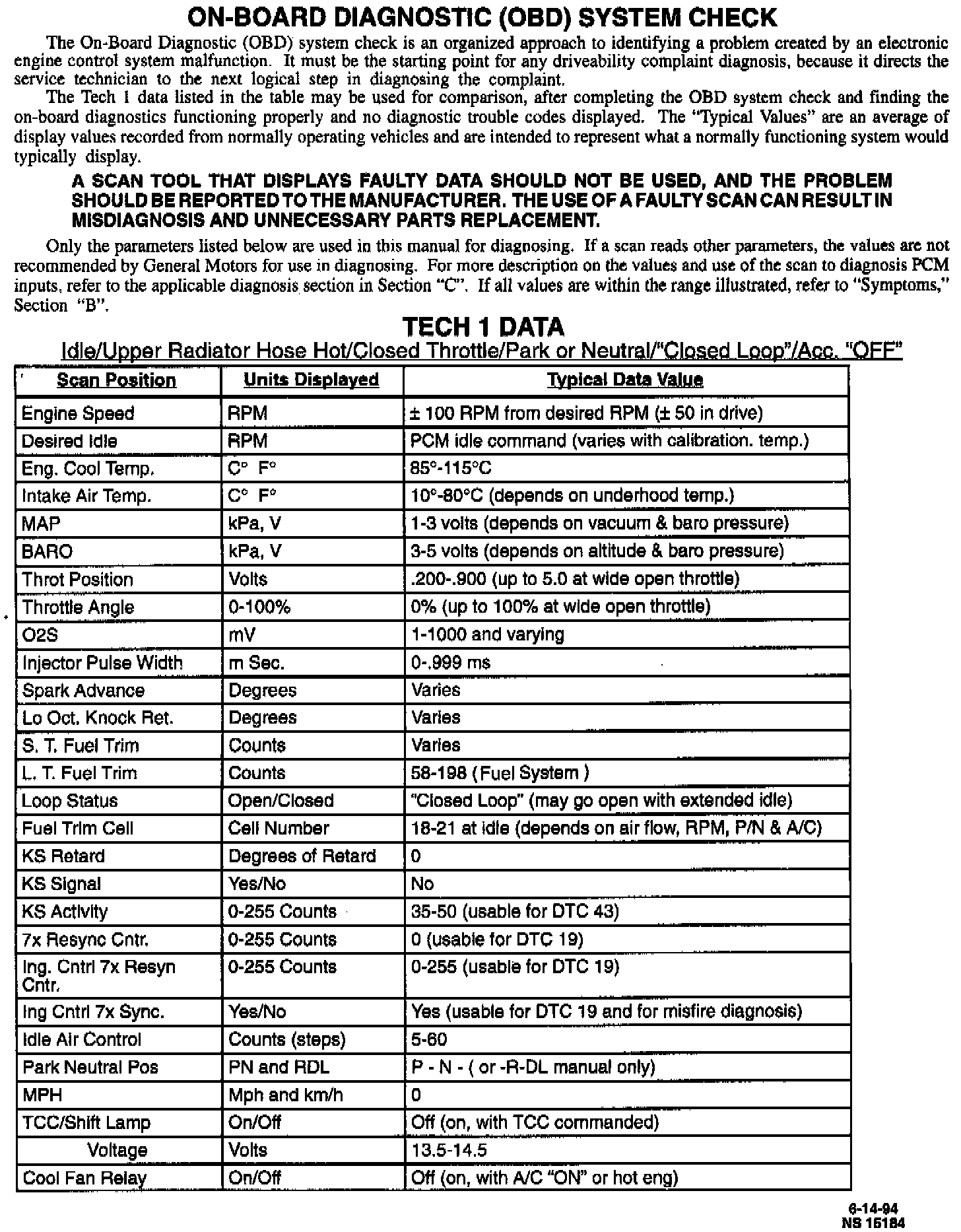 ON-BOARD DIAGNOSTIC (OBD) SYSTEM CHECK

The On-Board Diagnostic (OBD) system check is an organized approach to identifying a problem created by an electronic engine control system malfunction. It must be the starting point for any driveability complaint diagnosis, because it directs the service technician to the next logical step in diagnosing the complaint.

The Tech 1 data listed in the table may be used for comparison, after completing the OBD system check and finding the on-board diagnostics functioning properly and no diagnostic trouble codes displayed. The "Typical Values" are an average of display values recorded from normally operating vehicles and are intended to represent what a normally functioning system would typically display.

A SCAN TOOL THAT DISPLAYS FAULTY DATA SHOULD NOT BE USED, AND THE PROBLEM SHOULD BE REPORTED TO THE MANUFACTURER. THE USE OF A FAULTY SCAN CAN RESULT IN MISDIAGNOSIS AND UNNECESSARY PARTS REPLACEMENT.

Only the parameters listed below are used in this manual for diagnosing. If a scan reads other parameters, the values are not recommended by General Motors for use in diagnosing. For more description on the values and use of the scan to diagnosis PCM inputs, refer to the applicable diagnosis section in Section "C". If all values are within the range illustrated, refer to "Symptoms," Section "B".

TECH 1 DATA
Idle/Upper Radiator Hose Hot/Closed Throttle/Park or Neutral/"Closed Loop"/Acc. "OFF"

| Scan Position | Units Displayed | Typical Data Value |
|---|---|---|
| Engine Speed | RPM | ± 100 RPM from desired RPM (± 50 in drive) |
| Desired Idle | RPM | PCM idle command (varies with calibration. temp.) |
| Eng. Cool Temp. | C° F° | 85°-115°C |
| Intake Air Temp. | C° F° | 10°-80°C (depends on underhood temp.) |
| MAP | kPa, V | 1-3 volts (depends on vacuum & baro pressure) |
| BARO | kPa, V | 3-5 volts (depends on altitude & baro pressure) |
| Throt Position | Volts | .200-.900 (up to 5.0 at wide open throttle) |
| Throttle Angle | 0-100% | 0% (up to 100% at wide open throttle) |
| O2S | mV | 1-1000 and varying |
| Injector Pulse Width | m Sec. | 0-.999 ms |
| Spark Advance | Degrees | Varies |
| Lo Oct. Knock Ret. | Degrees | Varies |
| S. T. Fuel Trim | Counts | Varies |
| L. T. Fuel Trim | Counts | 58-198 (Fuel System ) |
| Loop Status | Open/Closed | "Closed Loop" (may go open with extended idle) |
| Fuel Trim Cell | Cell Number | 18-21 at idle (depends on air flow, RPM, P/N & A/C) |
| KS Retard | Degrees of Retard | 0 |
| KS Signal | Yes/No | No |
| KS Activity | 0-255 Counts | 35-50 (usable for DTC 43) |
| 7x Resync Cntr. | 0-255 Counts | 0 (usable for DTC 19) |
| Ing. Cntrl 7x Resyn Cntr. | 0-255 Counts | 0-255 (usable for DTC 19) |
| Ing Cntrl 7x Sync. | Yes/No | Yes (usable for DTC 19 and for misfire diagnosis) |
| Idle Air Control | Counts (steps) | 5-60 |
| Park Neutral Pos | PN and RDL | P - N - ( or -R-DL manual only) |
| MPH | Mph and km/h | 0 |
| TCC/Shift Lamp | On/Off | Off (on, with TCC commanded) |
| Voltage | Volts | 13.5-14.5 |
| Cool Fan Relay | On/Off | Off (on, with A/C "ON" or hot eng) |

6-14-94
NS 15184